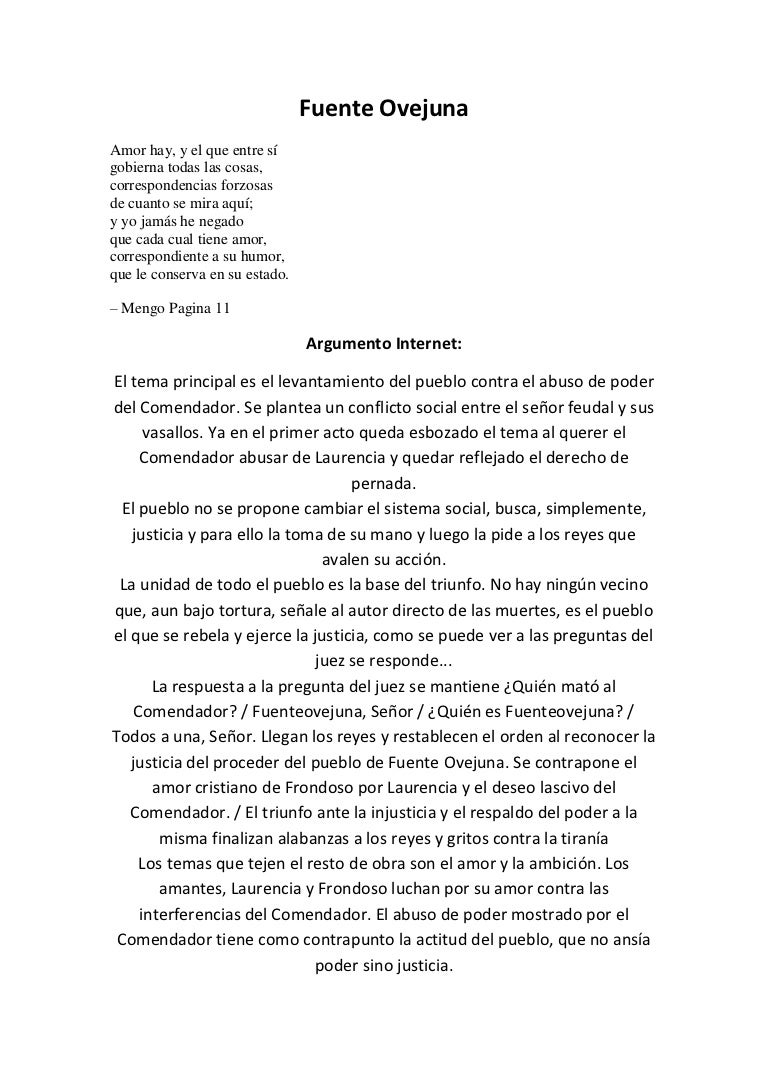 Fuente Ovejuna

Amor hay, y el que entre sí
gobierna todas las cosas,
correspondencias forzosas
de cuanto se mira aquí;
y yo jamás he negado
que cada cual tiene amor,
correspondiente a su humor,
que le conserva en su estado.

– Mengo Pagina 11

Argumento Internet:

El tema principal es el levantamiento del pueblo contra el abuso de poder del Comendador. Se plantea un conflicto social entre el señor feudal y sus vasallos. Ya en el primer acto queda esbozado el tema al querer el Comendador abusar de Laurencia y quedar reflejado el derecho de pernada.
El pueblo no se propone cambiar el sistema social, busca, simplemente, justicia y para ello la toma de su mano y luego la pide a los reyes que avalen su acción.
La unidad de todo el pueblo es la base del triunfo. No hay ningún vecino que, aun bajo tortura, señale al autor directo de las muertes, es el pueblo el que se rebela y ejerce la justicia, como se puede ver a las preguntas del juez se responde...
La respuesta a la pregunta del juez se mantiene ¿Quién mató al Comendador? / Fuenteovejuna, Señor / ¿Quién es Fuenteovejuna? / Todos a una, Señor. Llegan los reyes y restablecen el orden al reconocer la justicia del proceder del pueblo de Fuente Ovejuna. Se contrapone el amor cristiano de Frondoso por Laurencia y el deseo lascivo del Comendador. / El triunfo ante la injusticia y el respaldo del poder a la misma finalizan alabanzas a los reyes y gritos contra la tiranía
Los temas que tejen el resto de obra son el amor y la ambición. Los amantes, Laurencia y Frondoso luchan por su amor contra las interferencias del Comendador. El abuso de poder mostrado por el Comendador tiene como contrapunto la actitud del pueblo, que no ansía poder sino justicia.